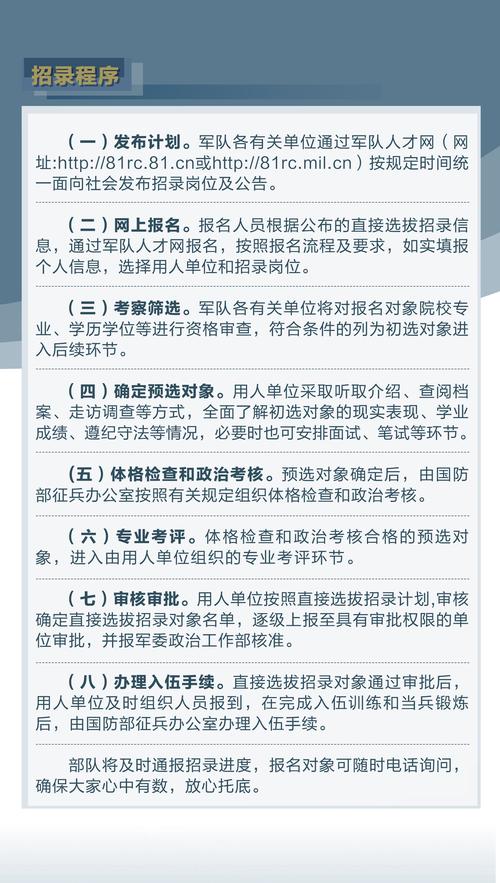 招录程序

（一）发布计划。军队各有关单位通过军队人才网（网址:http://81rc.81.cn或http://81rc.mil.cn）按规定时间统一面向社会发布招录岗位及公告。

（二）网上报名。报名人员根据公布的直接选拔招录信息，通过军队人才网报名，按照报名流程及要求，如实填报个人信息，选择用人单位和招录岗位。

（三）考察筛选。军队各有关单位将对报名对象院校专业、学历学位等进行资格审查，符合条件的列为初选对象进入后续环节。

（四）确定预选对象。用人单位采取听取介绍、查阅档案、走访调查等方式，全面了解初选对象的现实表现、学业成绩、遵纪守法等情况，必要时也可安排面试、笔试等环节。

（五）体格检查和政治考核。预选对象确定后，由国防部征兵办公室按照有关规定组织体格检查和政治考核。

（六）专业考评。体格检查和政治考核合格的预选对象，进入由用人单位组织的专业考评环节。

（七）审核审批。用人单位按照直接选拔招录计划,审核确定直接选拔招录对象名单，逐级上报至具有审批权限的单位审批，并报军委政治工作部核准。

（八）办理入伍手续。直接选拔招录对象通过审批后，用人单位及时组织人员报到，在完成入伍训练和当兵锻炼后，由国防部征兵办公室办理入伍手续。

部队将及时通报招录进度，报名对象可随时电话询问，确保大家心中有数，放心托底。